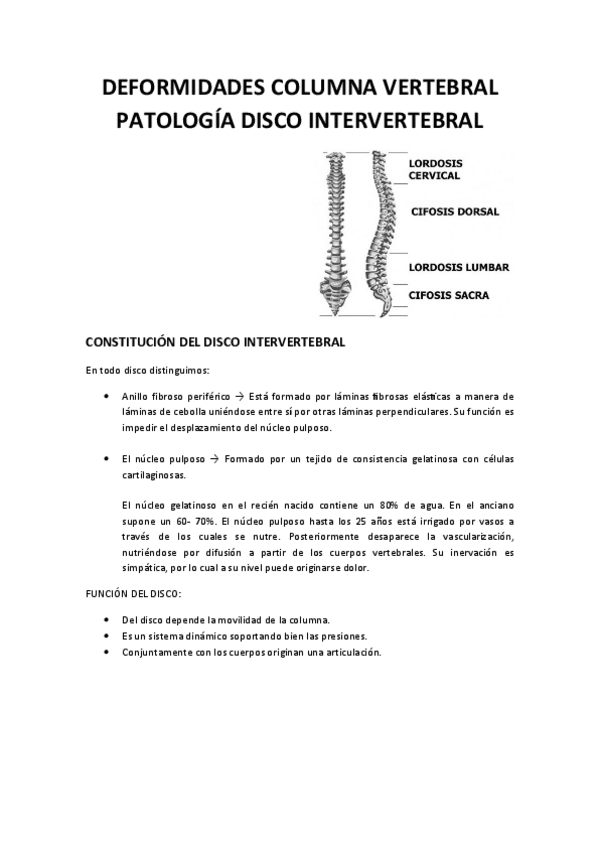 DEFORMIDADES COLUMNA VERTEBRAL
PATOLOGÍA DISCO INTERVERTEBRAL

LORDOSIS CERVICAL

CIFOSIS DORSAL

LORDOSIS LUMBAR

CIFOSIS SACRA

CONSTITUCIÓN DEL DISCO INTERVERTEBRAL

En todo disco distinguimos:

• Anillo fibroso periférico → Está formado por láminas fibrosas elásticas a manera de láminas de cebolla uniéndose entre sí por otras láminas perpendiculares. Su función es impedir el desplazamiento del núcleo pulposo.

• El núcleo pulposo → Formado por un tejido de consistencia gelatinosa con células cartilaginosas.

El núcleo gelatinoso en el recién nacido contiene un 80% de agua. En el anciano supone un 60- 70%. El núcleo pulposo hasta los 25 años está irrigado por vasos a través de los cuales se nutre. Posteriormente desaparece la vascularización, nutriéndose por difusión a partir de los cuerpos vertebrales. Su inervación es simpática, por lo cual a su nivel puede originarse dolor.

FUNCIÓN DEL DISCO:

• Del disco depende la movilidad de la columna.
• Es un sistema dinámico soportando bien las presiones.
• Conjuntamente con los cuerpos originan una articulación.